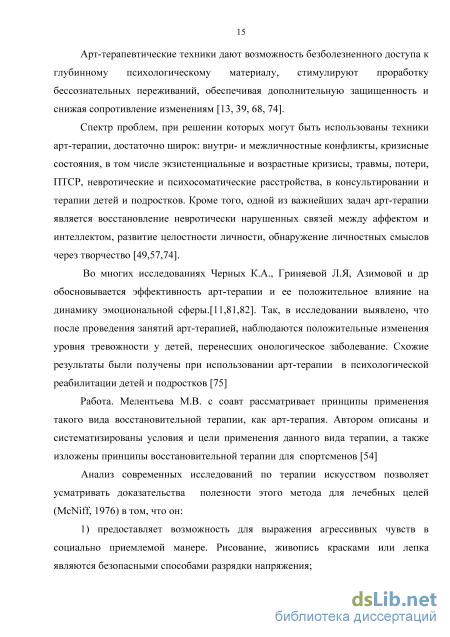 15

Арт-терапевтические техники дают возможность безболезненного доступа к глубинному психологическому материалу, стимулируют проработку бессознательных переживаний, обеспечивая дополнительную защищенность и снижая сопротивление изменениям [13, 39, 68, 74].

Спектр проблем, при решении которых могут быть использованы техники арт-терапии, достаточно широк: внутри- и межличностные конфликты, кризисные состояния, в том числе экзистенциальные и возрастные кризисы, травмы, потери, ПТСР, невротические и психосоматические расстройства, в консультировании и терапии детей и подростков. Кроме того, одной из важнейших задач арт-терапии является восстановление невротически нарушенных связей между аффектом и интеллектом, развитие целостности личности, обнаружение личностных смыслов через творчество [49,57,74].

Во многих исследованиях Черных К.А., Гриняевой Л.Я, Азимовой и др обосновывается эффективность арт-терапии и ее положительное влияние на динамику эмоциональной сферы.[11,81,82]. Так, в исследовании выявлено, что после проведения занятий арт-терапией, наблюдаются положительные изменения уровня тревожности у детей, перенесших онологическое заболевание. Схожие результаты были получены при использовании арт-терапии в психологической реабилитации детей и подростков [75]

Работа. Мелентьева М.В. с соавт рассматривает принципы применения такого вида восстановительной терапии, как арт-терапия. Автором описаны и систематизированы условия и цели применения данного вида терапии, а также изложены принципы восстановительной терапии для спортсменов [54]

Анализ современных исследований по терапии искусством позволяет усматривать доказательства полезности этого метода для лечебных целей (McNiff, 1976) в том, что он:

1) предоставляет возможность для выражения агрессивных чувств в социально приемлемой манере. Рисование, живопись красками или лепка являются безопасными способами разрядки напряжения;

dsLib.net
библиотека диссертаций